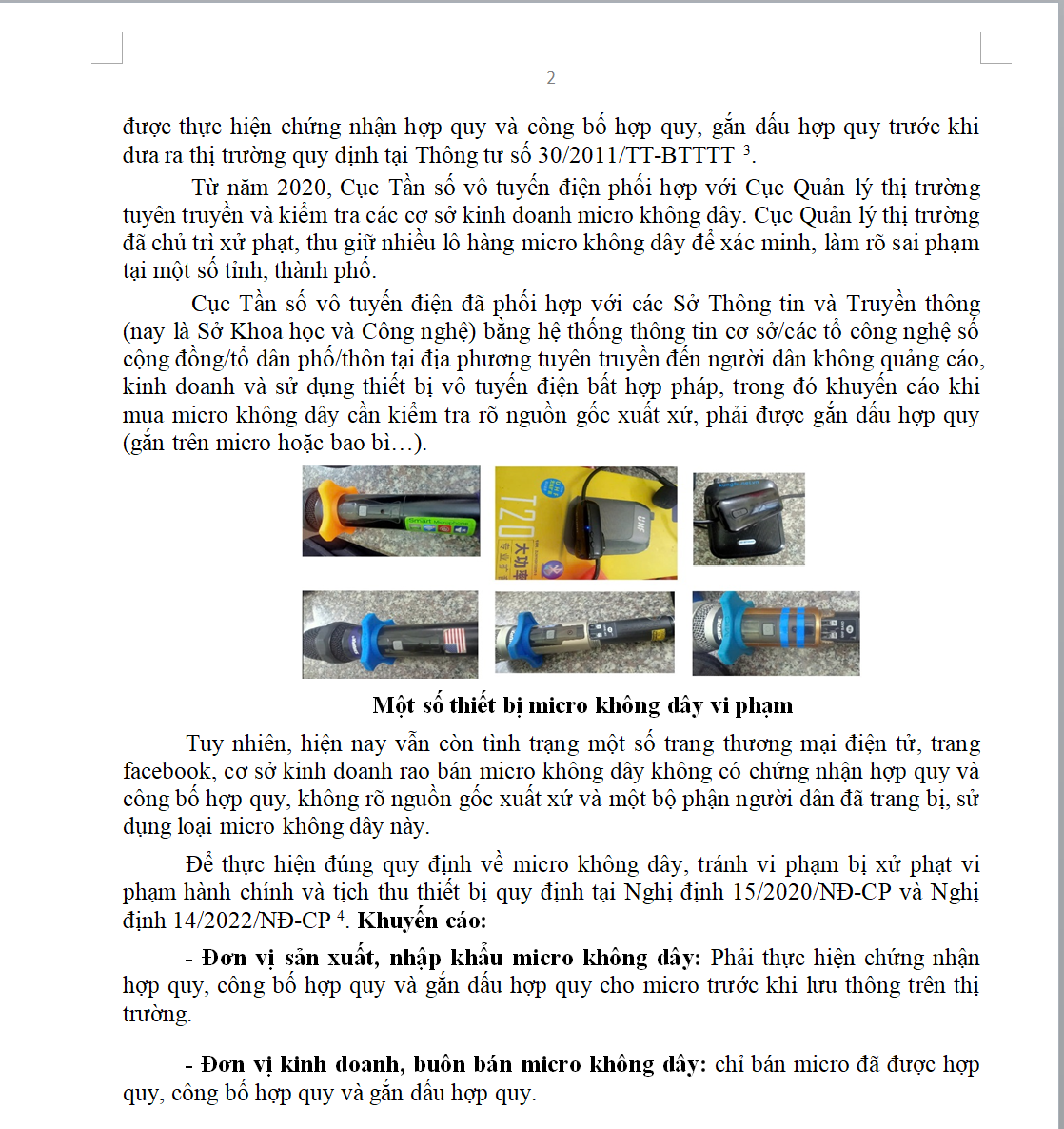 2

được thực hiện chứng nhận hợp quy và công bố hợp quy, gắn dấu hợp quy trước khi đưa ra thị trường quy định tại Thông tư số 30/2011/TT-BTTTT $^3$.

Từ năm 2020, Cục Tần số vô tuyến điện phối hợp với Cục Quản lý thị trường tuyên truyền và kiểm tra các cơ sở kinh doanh micro không dây. Cục Quản lý thị trường đã chủ trì xử phạt, thu giữ nhiều lô hàng micro không dây để xác minh, làm rõ sai phạm tại một số tỉnh, thành phố.

Cục Tần số vô tuyến điện đã phối hợp với các Sở Thông tin và Truyền thông (nay là Sở Khoa học và Công nghệ) bằng hệ thống thông tin cơ sở/các tổ công nghệ số cộng đồng/tổ dân phố/thôn tại địa phương tuyên truyền đến người dân không quảng cáo, kinh doanh và sử dụng thiết bị vô tuyến điện bất hợp pháp, trong đó khuyến cáo khi mua micro không dây cần kiểm tra rõ nguồn gốc xuất xứ, phải được gắn dấu hợp quy (gắn trên micro hoặc bao bì…).

T20

Một số thiết bị micro không dây vi phạm

Tuy nhiên, hiện nay vẫn còn tình trạng một số trang thương mại điện tử, trang facebook, cơ sở kinh doanh rao bán micro không dây không có chứng nhận hợp quy và công bố hợp quy, không rõ nguồn gốc xuất xứ và một bộ phận người dân đã trang bị, sử dụng loại micro không dây này.

Để thực hiện đúng quy định về micro không dây, tránh vi phạm bị xử phạt vi phạm hành chính và tịch thu thiết bị quy định tại Nghị định 15/2020/NĐ-CP và Nghị định 14/2022/NĐ-CP $^4$. Khuyến cáo:

- Đơn vị sản xuất, nhập khẩu micro không dây: Phải thực hiện chứng nhận hợp quy, công bố hợp quy và gắn dấu hợp quy cho micro trước khi lưu thông trên thị trường.

- Đơn vị kinh doanh, buôn bán micro không dây: chỉ bán micro đã được hợp quy, công bố hợp quy và gắn dấu hợp quy.